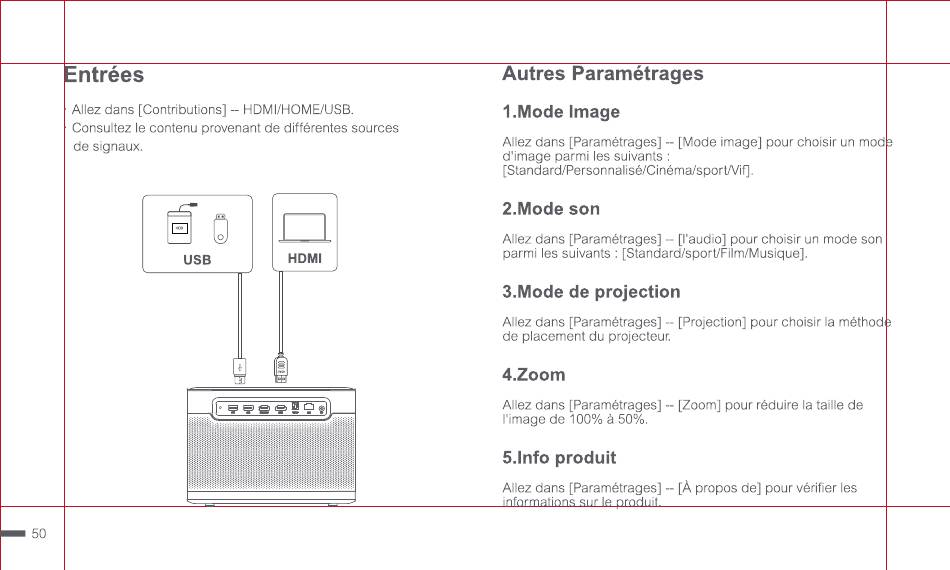 Entrées

· Allez dans [Contributions] -- HDMI/HOME/USB.
· Consultez le contenu provenant de différentes sources de signaux.

USB

HDMI

Autres Paramétrages

1.Mode Image

Allez dans [Paramétrages] -- [Mode image] pour choisir un mode d'image parmi les suivants : [Standard/Personnalisé/Cinéma/sport/Vif].

2.Mode son

Allez dans [Paramétrages] -- [l'audio] pour choisir un mode son parmi les suivants : [Standard/sport/Film/Musique].

3.Mode de projection

Allez dans [Paramétrages] -- [Projection] pour choisir la méthode de placement du projecteur.

4.Zoom

Allez dans [Paramétrages] -- [Zoom] pour réduire la taille de l'image de 100% à 50%.

5.Info produit

Allez dans [Paramétrages] -- [À propos de] pour vérifier les informations sur le produit.

50